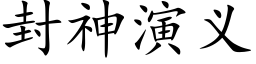 封神演义